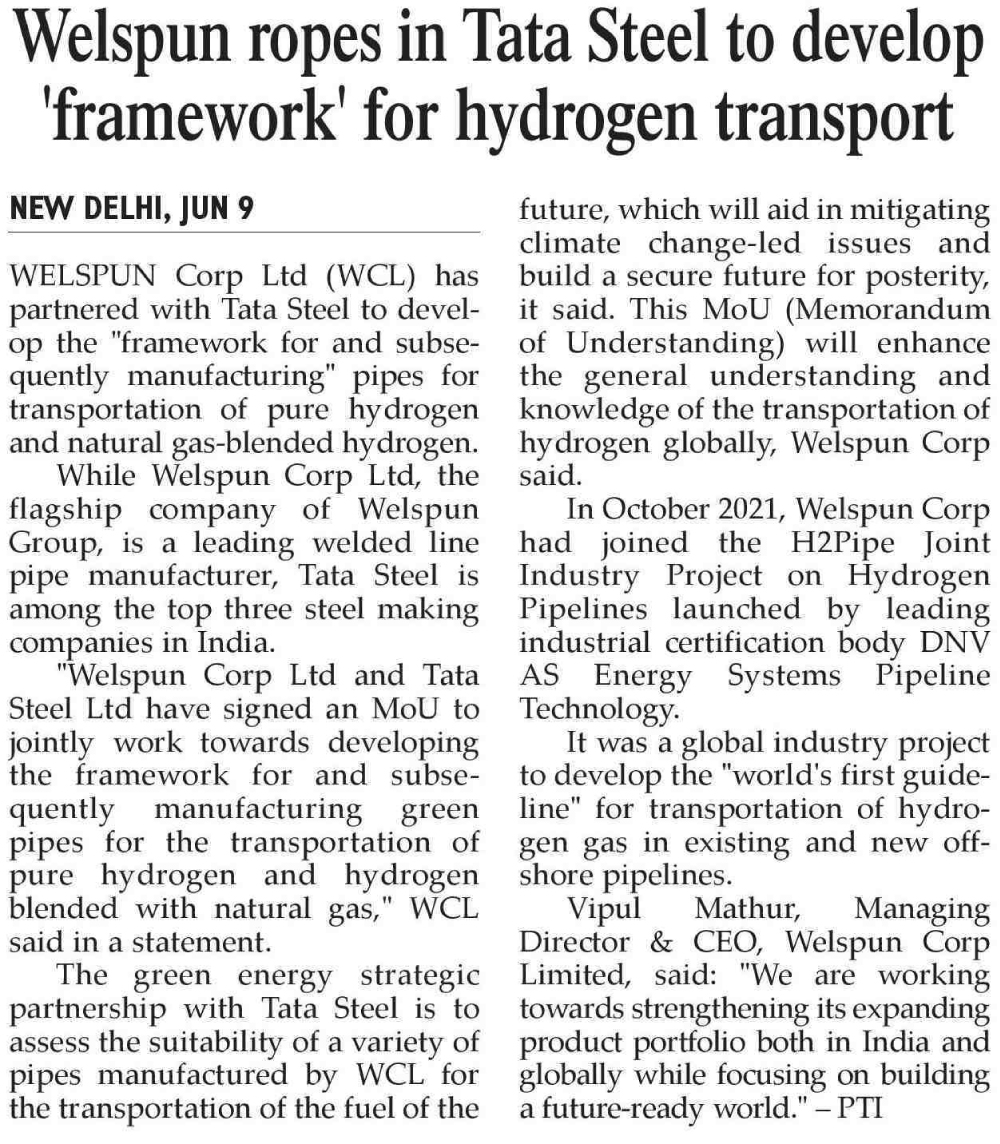 Welspun ropes in Tata Steel to develop 'framework' for hydrogen transport

NEW DELHI, JUN 9

WELSPUN Corp Ltd (WCL) has partnered with Tata Steel to develop the "framework for and subsequently manufacturing" pipes for transportation of pure hydrogen and natural gas-blended hydrogen.

While Welspun Corp Ltd, the flagship company of Welspun Group, is a leading welded line pipe manufacturer, Tata Steel is among the top three steel making companies in India.

"Welspun Corp Ltd and Tata Steel Ltd have signed an MoU to jointly work towards developing the framework for and subsequently manufacturing green pipes for the transportation of pure hydrogen and hydrogen blended with natural gas," WCL said in a statement.

The green energy strategic partnership with Tata Steel is to assess the suitability of a variety of pipes manufactured by WCL for the transportation of the fuel of the future, which will aid in mitigating climate change-led issues and build a secure future for posterity, it said. This MoU (Memorandum of Understanding) will enhance the general understanding and knowledge of the transportation of hydrogen globally, Welspun Corp said.

In October 2021, Welspun Corp had joined the H2Pipe Joint Industry Project on Hydrogen Pipelines launched by leading industrial certification body DNV AS Energy Systems Pipeline Technology.

It was a global industry project to develop the "world's first guideline" for transportation of hydrogen gas in existing and new offshore pipelines.

Vipul Mathur, Managing Director & CEO, Welspun Corp Limited, said: "We are working towards strengthening its expanding product portfolio both in India and globally while focusing on building a future-ready world." – PTI